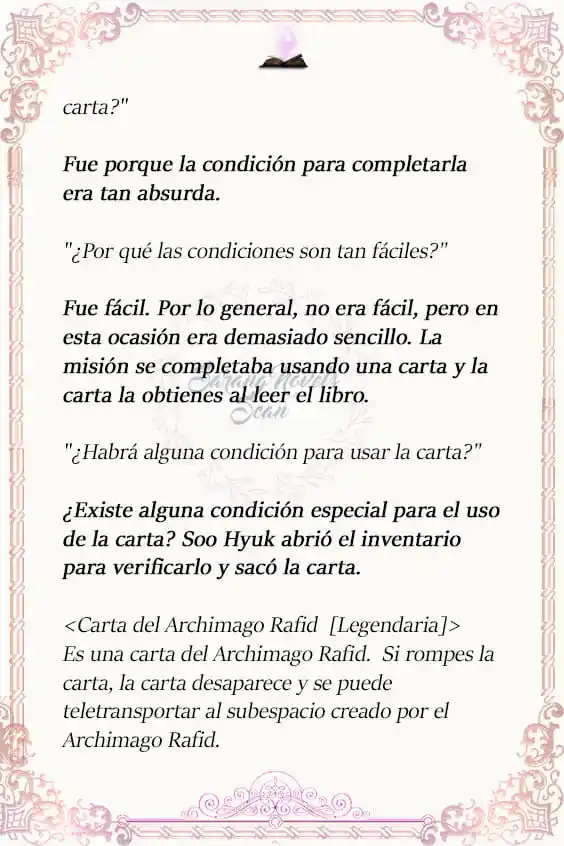 carta?"

Fue porque la condición para completarla era tan absurda.

"¿Por qué las condiciones son tan fáciles?"

Fue fácil. Por lo general, no era fácil, pero en esta ocasión era demasiado sencillo. La misión se completaba usando una carta y la carta la obtienes al leer el libro.

Sarang Novels Scan

"¿Habrá alguna condición para usar la carta?"

¿Existe alguna condición especial para el uso de la carta? Soo Hyuk abrió el inventario para verificarlo y sacó la carta.

<Carta del Archimago Rafid [Legendaria]>
Es una carta del Archimago Rafid. Si rompes la carta, la carta desaparece y se puede teletransportar al subespacio creado por el Archimago Rafid.